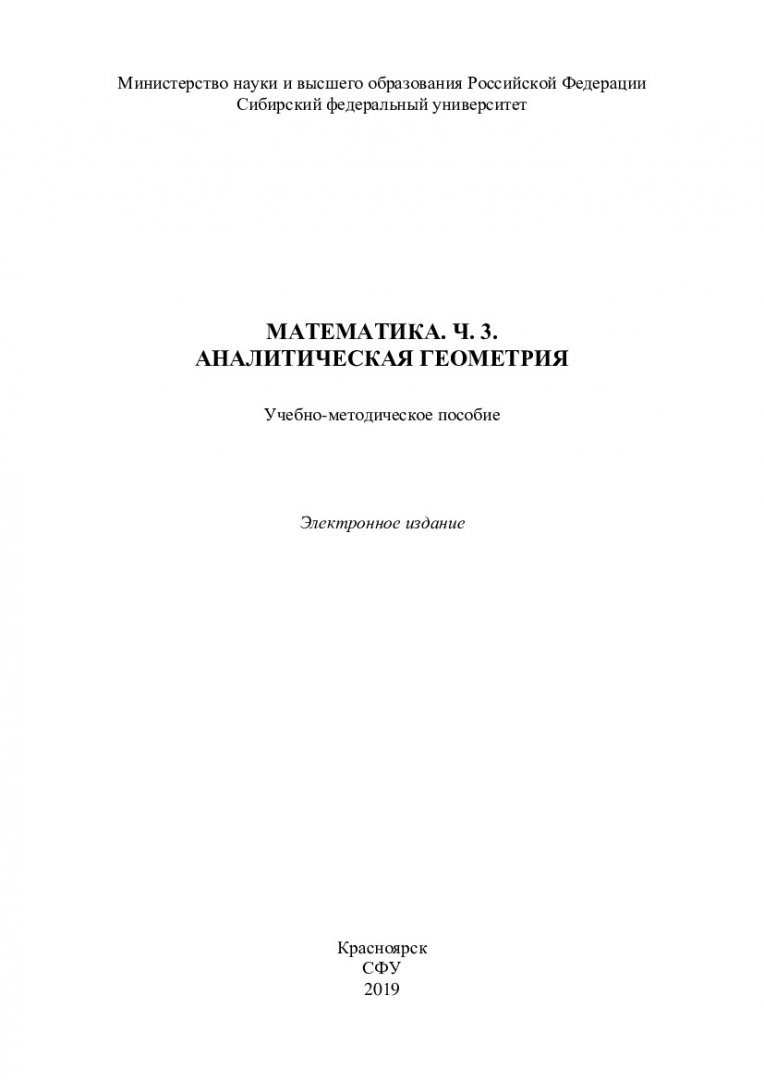 Министерство науки и высшего образования Российской Федерации
Сибирский федеральный университет

МАТЕМАТИКА. Ч. 3.
АНАЛИТИЧЕСКАЯ ГЕОМЕТРИЯ

Учебно-методическое пособие

Электронное издание

Красноярск
СФУ
2019